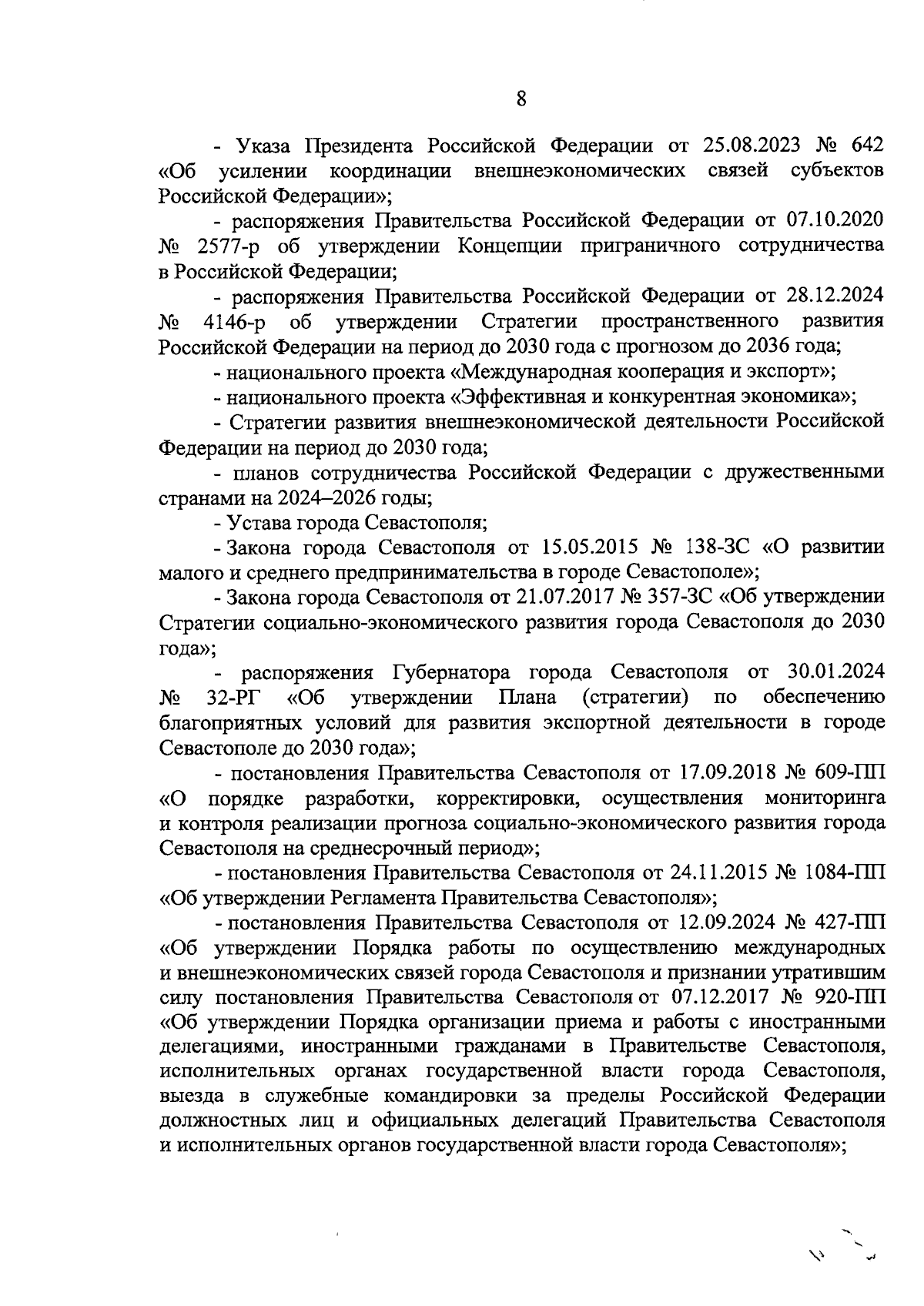 8

- Указа Президента Российской Федерации от 25.08.2023 № 642 «Об усилении координации внешнеэкономических связей субъектов Российской Федерации»;

- распоряжения Правительства Российской Федерации от 07.10.2020 № 2577-р об утверждении Концепции приграничного сотрудничества в Российской Федерации;

- распоряжения Правительства Российской Федерации от 28.12.2024 № 4146-р об утверждении Стратегии пространственного развития Российской Федерации на период до 2030 года с прогнозом до 2036 года;

- национального проекта «Международная кооперация и экспорт»;

- национального проекта «Эффективная и конкурентная экономика»;

- Стратегии развития внешнеэкономической деятельности Российской Федерации на период до 2030 года;

- планов сотрудничества Российской Федерации с дружественными странами на 2024–2026 годы;

- Устава города Севастополя;

- Закона города Севастополя от 15.05.2015 № 138-ЗС «О развитии малого и среднего предпринимательства в городе Севастополе»;

- Закона города Севастополя от 21.07.2017 № 357-ЗС «Об утверждении Стратегии социально-экономического развития города Севастополя до 2030 года»;

- распоряжения Губернатора города Севастополя от 30.01.2024 № 32-РГ «Об утверждении Плана (стратегии) по обеспечению благоприятных условий для развития экспортной деятельности в городе Севастополе до 2030 года»;

- постановления Правительства Севастополя от 17.09.2018 № 609-ПП «О порядке разработки, корректировки, осуществления мониторинга и контроля реализации прогноза социально-экономического развития города Севастополя на среднесрочный период»;

- постановления Правительства Севастополя от 24.11.2015 № 1084-ПП «Об утверждении Регламента Правительства Севастополя»;

- постановления Правительства Севастополя от 12.09.2024 № 427-ПП «Об утверждении Порядка работы по осуществлению международных и внешнеэкономических связей города Севастополя и признании утратившим силу постановления Правительства Севастополя от 07.12.2017 № 920-ПП «Об утверждении Порядка организации приема и работы с иностранными делегациями, иностранными гражданами в Правительстве Севастополя, исполнительных органах государственной власти города Севастополя, выезда в служебные командировки за пределы Российской Федерации должностных лиц и официальных делегаций Правительства Севастополя и исполнительных органов государственной власти города Севастополя»;